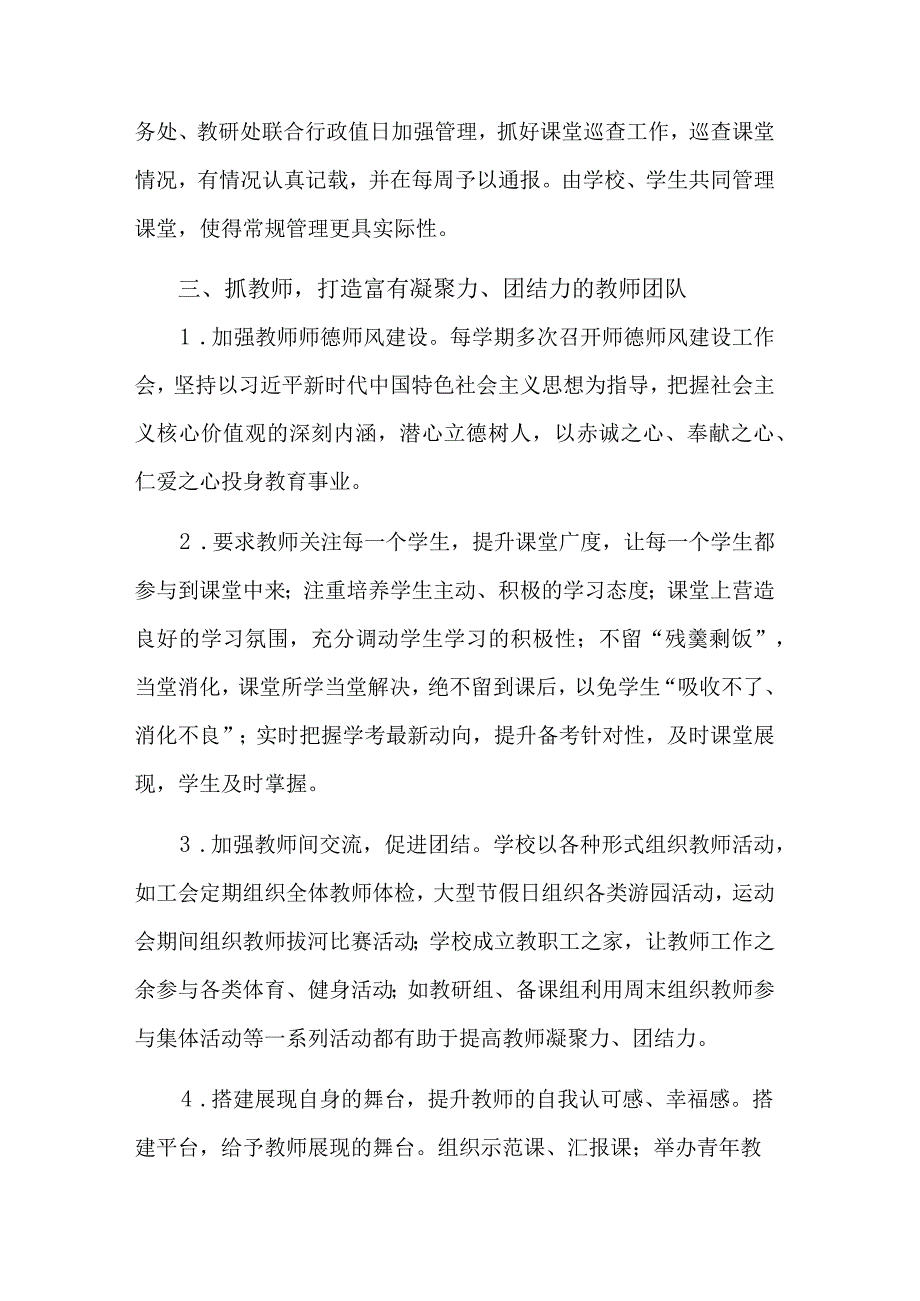 务处、教研处联合行政值日加强管理，抓好课堂巡查工作，巡查课堂情况，有情况认真记载，并在每周予以通报。由学校、学生共同管理课堂，使得常规管理更具实际性。

三、抓教师，打造富有凝聚力、团结力的教师团队

1．加强教师师德师风建设。每学期多次召开师德师风建设工作会，坚持以习近平新时代中国特色社会主义思想为指导，把握社会主义核心价值观的深刻内涵，潜心立德树人，以赤诚之心、奉献之心、仁爱之心投身教育事业。

2．要求教师关注每一个学生，提升课堂广度，让每一个学生都参与到课堂中来；注重培养学生主动、积极的学习态度；课堂上营造良好的学习氛围，充分调动学生学习的积极性；不留“残羹剩饭”，当堂消化，课堂所学当堂解决，绝不留到课后，以免学生“吸收不了、消化不良”；实时把握学考最新动向，提升备考针对性，及时课堂展现，学生及时掌握。

3．加强教师间交流，促进团结。学校以各种形式组织教师活动，如工会定期组织全体教师体检，大型节假日组织各类游园活动，运动会期间组织教师拔河比赛活动；学校成立教职工之家，让教师工作之余参与各类体育、健身活动；如教研组、备课组利用周末组织教师参与集体活动等一系列活动都有助于提高教师凝聚力、团结力。

4．搭建展现自身的舞台，提升教师的自我认可感、幸福感。搭建平台，给予教师展现的舞台。组织示范课、汇报课；举办青年教